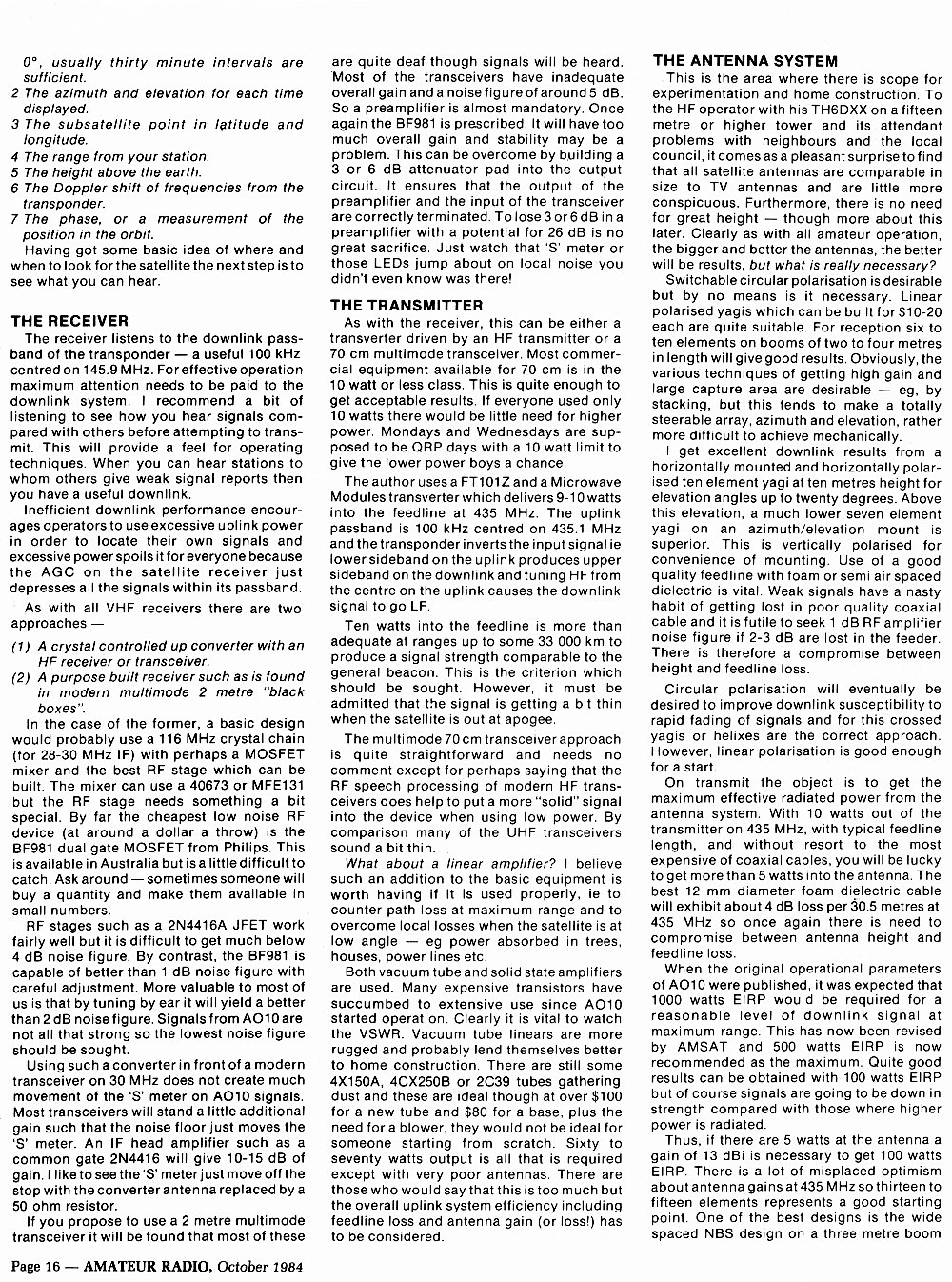 0°, usually thirty minute intervals are sufficient.

2 The azimuth and elevation for each time displayed.

3 The subsatellite point in latitude and longitude.

4 The range from your station.

5 The height above the earth.

6 The Doppler shift of frequencies from the transponder.

7 The phase, or a measurement of the position in the orbit.

Having got some basic idea of where and when to look for the satellite the next step is to see what you can hear.

THE RECEIVER

The receiver listens to the downlink passband of the transponder — a useful 100 kHz centred on 145.9 MHz. For effective operation maximum attention needs to be paid to the downlink system. I recommend a bit of listening to see how you hear signals compared with others before attempting to transmit. This will provide a feel for operating techniques. When you can hear stations to whom others give weak signal reports then you have a useful downlink.

Inefficient downlink performance encourages operators to use excessive uplink power in order to locate their own signals and excessive power spoils it for everyone because the AGC on the satellite receiver just depresses all the signals within its passband.

As with all VHF receivers there are two approaches —

(1) A crystal controlled up converter with an HF receiver or transceiver.

(2) A purpose built receiver such as is found in modern multimode 2 metre "black boxes".

In the case of the former, a basic design would probably use a 116 MHz crystal chain (for 28-30 MHz IF) with perhaps a MOSFET mixer and the best RF stage which can be built. The mixer can use a 40673 or MFE131 but the RF stage needs something a bit special. By far the cheapest low noise RF device (at around a dollar a throw) is the BF981 dual gate MOSFET from Philips. This is available in Australia but is a little difficult to catch. Ask around — sometimes someone will buy a quantity and make them available in small numbers.

RF stages such as a 2N4416A JFET work fairly well but it is difficult to get much below 4 dB noise figure. By contrast, the BF981 is capable of better than 1 dB noise figure with careful adjustment. More valuable to most of us is that by tuning by ear it will yield a better than 2 dB noise figure. Signals from AO10 are not all that strong so the lowest noise figure should be sought.

Using such a converter in front of a modern transceiver on 30 MHz does not create much movement of the 'S' meter on AO10 signals. Most transceivers will stand a little additional gain such that the noise floor just moves the 'S' meter. An IF head amplifier such as a common gate 2N4416 will give 10-15 dB of gain. I like to see the 'S' meter just move off the stop with the converter antenna replaced by a 50 ohm resistor.

If you propose to use a 2 metre multimode transceiver it will be found that most of these are quite deaf though signals will be heard. Most of the transceivers have inadequate overall gain and a noise figure of around 5 dB. So a preamplifier is almost mandatory. Once again the BF981 is prescribed. It will have too much overall gain and stability may be a problem. This can be overcome by building a 3 or 6 dB attenuator pad into the output circuit. It ensures that the output of the preamplifier and the input of the transceiver are correctly terminated. To lose 3 or 6 dB in a preamplifier with a potential for 26 dB is no great sacrifice. Just watch that 'S' meter or those LEDs jump about on local noise you didn't even know was there!

THE TRANSMITTER

As with the receiver, this can be either a transverter driven by an HF transmitter or a 70 cm multimode transceiver. Most commercial equipment available for 70 cm is in the 10 watt or less class. This is quite enough to get acceptable results. If everyone used only 10 watts there would be little need for higher power. Mondays and Wednesdays are supposed to be QRP days with a 10 watt limit to give the lower power boys a chance.

The author uses a FT101Z and a Microwave Modules transverter which delivers 9-10 watts into the feedline at 435 MHz. The uplink passband is 100 kHz centred on 435.1 MHz and the transponder inverts the input signal ie lower sideband on the uplink produces upper sideband on the downlink and tuning HF from the centre on the uplink causes the downlink signal to go LF.

Ten watts into the feedline is more than adequate at ranges up to some 33 000 km to produce a signal strength comparable to the general beacon. This is the criterion which should be sought. However, it must be admitted that the signal is getting a bit thin when the satellite is out at apogee.

The multimode 70 cm transceiver approach is quite straightforward and needs no comment except for perhaps saying that the RF speech processing of modern HF transceivers does help to put a more "solid" signal into the device when using low power. By comparison many of the UHF transceivers sound a bit thin.

What about a linear amplifier? I believe such an addition to the basic equipment is worth having if it is used properly, ie to counter path loss at maximum range and to overcome local losses when the satellite is at low angle — eg power absorbed in trees, houses, power lines etc.

Both vacuum tube and solid state amplifiers are used. Many expensive transistors have succumbed to extensive use since AO10 started operation. Clearly it is vital to watch the VSWR. Vacuum tube linears are more rugged and probably lend themselves better to home construction. There are still some 4X150A, 4CX250B or 2C39 tubes gathering dust and these are ideal though at over $100 for a new tube and $80 for a base, plus the need for a blower, they would not be ideal for someone starting from scratch. Sixty to seventy watts output is all that is required except with very poor antennas. There are those who would say that this is too much but the overall uplink system efficiency including feedline loss and antenna gain (or loss!) has to be considered.

THE ANTENNA SYSTEM

This is the area where there is scope for experimentation and home construction. To the HF operator with his TH6DXX on a fifteen metre or higher tower and its attendant problems with neighbours and the local council, it comes as a pleasant surprise to find that all satellite antennas are comparable in size to TV antennas and are little more conspicuous. Furthermore, there is no need for great height — though more about this later. Clearly as with all amateur operation, the bigger and better the antennas, the better will be results, but what is really necessary?

Switchable circular polarisation is desirable but by no means is it necessary. Linear polarised yagis which can be built for $10-20 each are quite suitable. For reception six to ten elements on booms of two to four metres in length will give good results. Obviously, the various techniques of getting high gain and large capture area are desirable — eg, by stacking, but this tends to make a totally steerable array, azimuth and elevation, rather more difficult to achieve mechanically.

I get excellent downlink results from a horizontally mounted and horizontally polarised ten element yagi at ten metres height for elevation angles up to twenty degrees. Above this elevation, a much lower seven element yagi on an azimuth/elevation mount is superior. This is vertically polarised for convenience of mounting. Use of a good quality feedline with foam or semi air spaced dielectric is vital. Weak signals have a nasty habit of getting lost in poor quality coaxial cable and it is futile to seek 1 dB RF amplifier noise figure if 2-3 dB are lost in the feeder. There is therefore a compromise between height and feedline loss.

Circular polarisation will eventually be desired to improve downlink susceptibility to rapid fading of signals and for this crossed yagis or helixes are the correct approach. However, linear polarisation is good enough for a start.

On transmit the object is to get the maximum effective radiated power from the antenna system. With 10 watts out of the transmitter on 435 MHz, with typical feedline length, and without resort to the most expensive of coaxial cables, you will be lucky to get more than 5 watts into the antenna. The best 12 mm diameter foam dielectric cable will exhibit about 4 dB loss per 30.5 metres at 435 MHz so once again there is need to compromise between antenna height and feedline loss.

When the original operational parameters of AO10 were published, it was expected that 1000 watts EIRP would be required for a reasonable level of downlink signal at maximum range. This has now been revised by AMSAT and 500 watts EIRP is now recommended as the maximum. Quite good results can be obtained with 100 watts EIRP but of course signals are going to be down in strength compared with those where higher power is radiated.

Thus, if there are 5 watts at the antenna a gain of 13 dBi is necessary to get 100 watts EIRP. There is a lot of misplaced optimism about antenna gains at 435 MHz so thirteen to fifteen elements represents a good starting point. One of the best designs is the wide spaced NBS design on a three metre boom

Page 16 — AMATEUR RADIO, October 1984